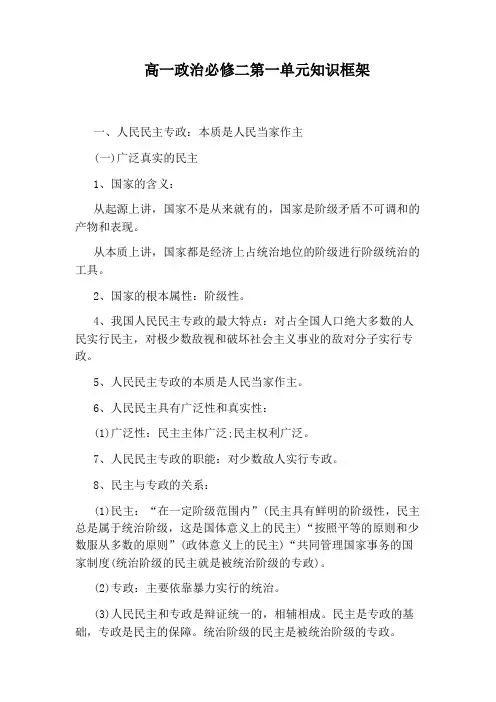 高一政治必修二第一单元知识框架

一、人民民主专政：本质是人民当家作主

(一)广泛真实的民主

1、国家的含义：

从起源上讲，国家不是从来就有的，国家是阶级矛盾不可调和的产物和表现。

从本质上讲，国家都是经济上占统治地位的阶级进行阶级统治的工具。

2、国家的根本属性：阶级性。

4、我国人民民主专政的最大特点：对占全国人口绝大多数的人民实行民主，对极少数敌视和破坏社会主义事业的敌对分子实行专政。

5、人民民主专政的本质是人民当家作主。

6、人民民主具有广泛性和真实性：

(1)广泛性：民主主体广泛;民主权利广泛。

7、人民民主专政的职能：对少数敌人实行专政。

8、民主与专政的关系：

(1)民主：“在一定阶级范围内”(民主具有鲜明的阶级性，民主总是属于统治阶级，这是国体意义上的民主)“按照平等的原则和少数服从多数的原则”(政体意义上的民主)“共同管理国家事务的国家制度(统治阶级的民主就是被统治阶级的专政)。

(2)专政：主要依靠暴力实行的统治。

(3)人民民主和专政是辩证统一的，相辅相成。民主是专政的基础，专政是民主的保障。统治阶级的民主是被统治阶级的专政。